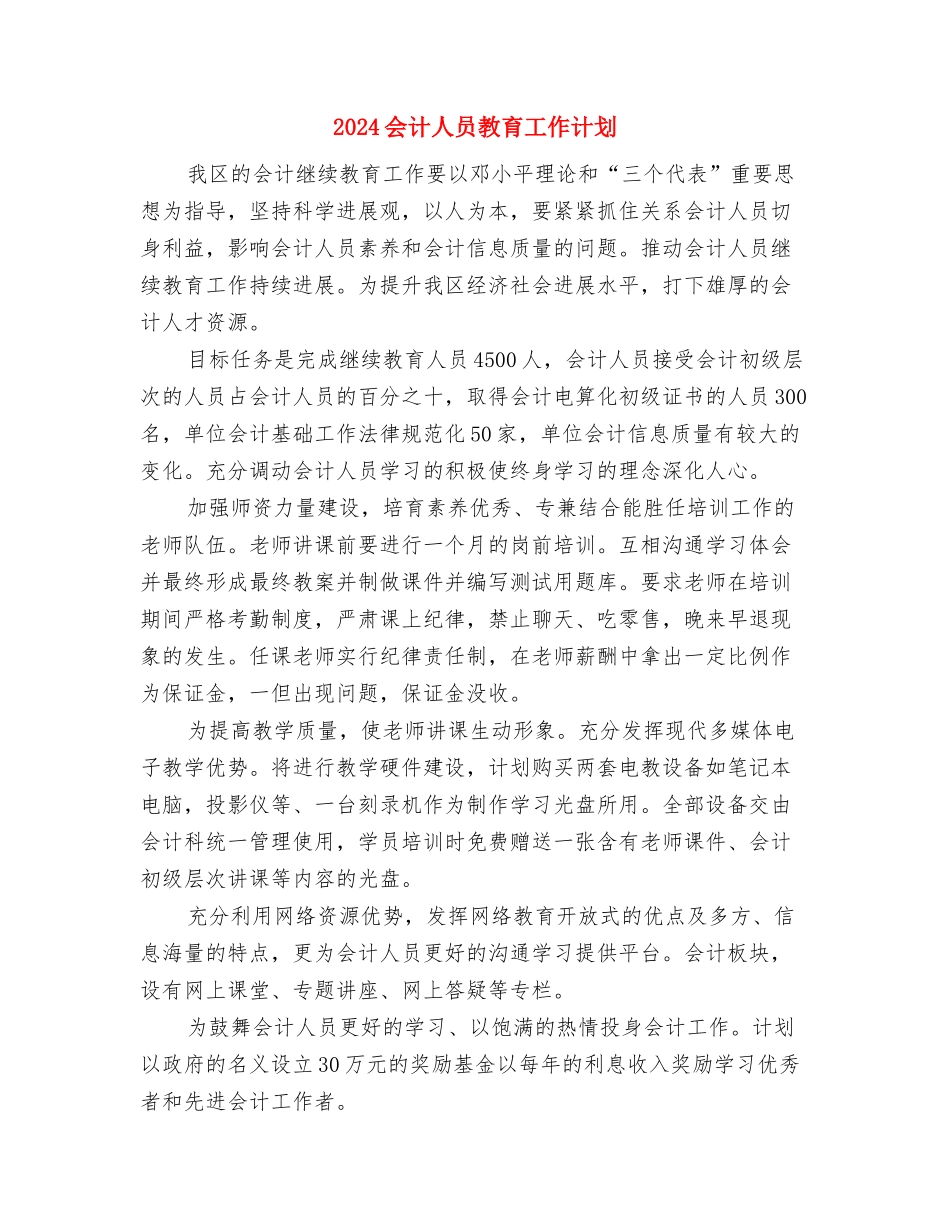 2024会计人员教育工作计划

我区的会计继续教育工作要以邓小平理论和“三个代表”重要思想为指导，坚持科学进展观，以人为本，要紧紧抓住关系会计人员切身利益，影响会计人员素养和会计信息质量的问题。推动会计人员继续教育工作持续进展。为提升我区经济社会进展水平，打下雄厚的会计人才资源。

目标任务是完成继续教育人员4500人，会计人员接受会计初级层次的人员占会计人员的百分之十，取得会计电算化初级证书的人员300名，单位会计基础工作法律规范化50家，单位会计信息质量有较大的变化。充分调动会计人员学习的积极使终身学习的理念深化人心。

加强师资力量建设，培育素养优秀、专兼结合能胜任培训工作的老师队伍。老师讲课前要进行一个月的岗前培训。互相沟通学习体会并最终形成最终教案并制做课件并编写测试用题库。要求老师在培训期间严格考勤制度，严肃课上纪律，禁止聊天、吃零售，晚来早退现象的发生。任课老师实行纪律责任制，在老师薪酬中拿出一定比例作为保证金，一但出现问题，保证金没收。

为提高教学质量，使老师讲课生动形象。充分发挥现代多媒体电子教学优势。将进行教学硬件建设，计划购买两套电教设备如笔记本电脑，投影仪等、一台刻录机作为制作学习光盘所用。全部设备交由会计科统一管理使用，学员培训时免费赠送一张含有老师课件、会计初级层次讲课等内容的光盘。

充分利用网络资源优势，发挥网络教育开放式的优点及多方、信息海量的特点，更为会计人员更好的沟通学习提供平台。会计板块，设有网上课堂、专题讲座、网上答疑等专栏。

为鼓舞会计人员更好的学习、以饱满的热情投身会计工作。计划以政府的名义设立30万元的奖励基金以每年的利息收入奖励学习优秀者和先进会计工作者。